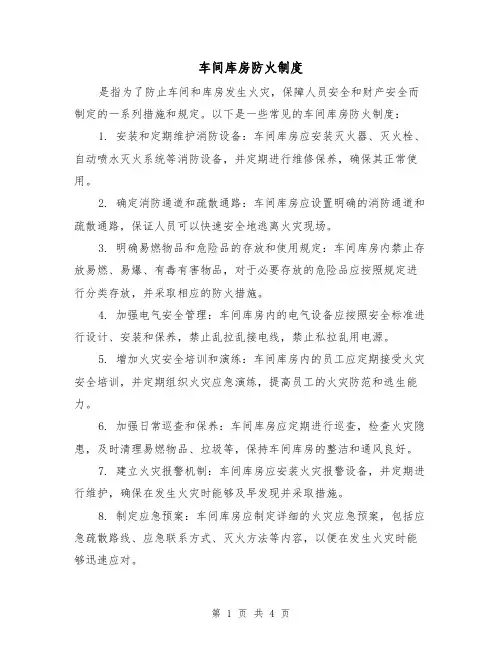 车间库房防火制度

是指为了防止车间和库房发生火灾，保障人员安全和财产安全而制定的一系列措施和规定。以下是一些常见的车间库房防火制度：

1. 安装和定期维护消防设备：车间库房应安装灭火器、灭火栓、自动喷水灭火系统等消防设备，并定期进行维修保养，确保其正常使用。

2. 确定消防通道和疏散通路：车间库房应设置明确的消防通道和疏散通路，保证人员可以快速安全地逃离火灾现场。

3. 明确易燃物品和危险品的存放和使用规定：车间库房内禁止存放易燃、易爆、有毒有害物品，对于必要存放的危险品应按照规定进行分类存放，并采取相应的防火措施。

4. 加强电气安全管理：车间库房内的电气设备应按照安全标准进行设计、安装和保养，禁止乱拉乱接电线，禁止私拉乱用电源。

5. 增加火灾安全培训和演练：车间库房内的员工应定期接受火灾安全培训，并定期组织火灾应急演练，提高员工的火灾防范和逃生能力。

6. 加强日常巡查和保养：车间库房应定期进行巡查，检查火灾隐患，及时清理易燃物品、垃圾等，保持车间库房的整洁和通风良好。

7. 建立火灾报警机制：车间库房应安装火灾报警设备，并定期进行维护，确保在发生火灾时能够及早发现并采取措施。

8. 制定应急预案：车间库房应制定详细的火灾应急预案，包括应急疏散路线、应急联系方式、灭火方法等内容，以便在发生火灾时能够迅速应对。

第 1 页 共 4 页